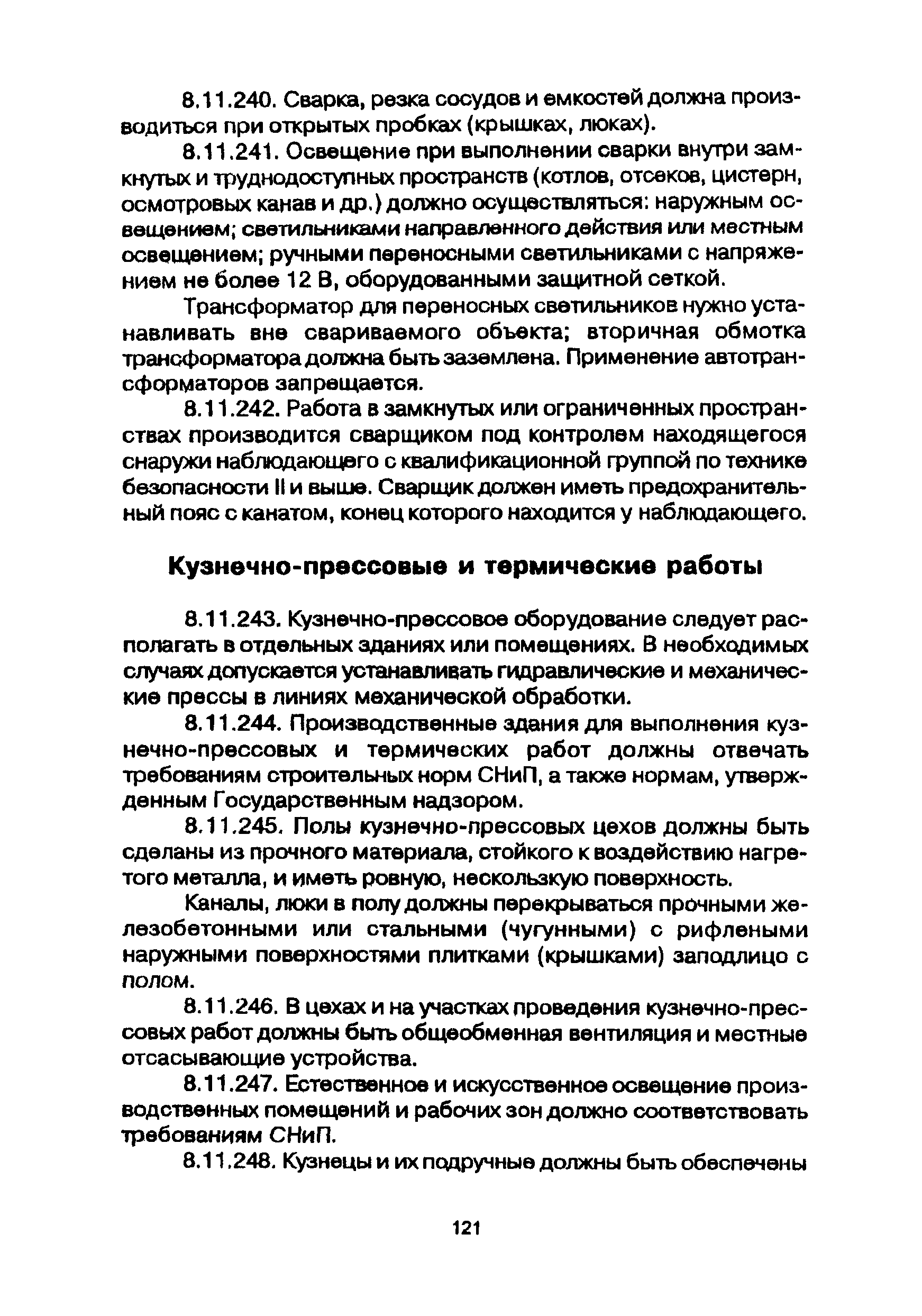 8.11.240. Сварка, резка сосудов и емкостей должна производиться при открытых пробках (крышках, люках).

8.11.241. Освещение при выполнении сварки внутри замкнутых и труднодоступных пространств (котлов, отсеков, цистерн, осмотровых канав и др.) должно осуществляться: наружным освещением; светильниками направленного действия или местным освещением; ручными переносными светильниками с напряжением не более 12 В, оборудованными защитной сеткой.

Трансформатор для переносных светильников нужно устанавливать вне свариваемого объекта; вторичная обмотка трансформатора должна быть заземлена. Применение автотрансформаторов запрещается.

8.11.242. Работа в замкнутых или ограниченных пространствах производится сварщиком под контролем находящегося снаружи наблюдающего с квалификационной группой по технике безопасности II и выше. Сварщик должен иметь предохранительный пояс с канатом, конец которого находится у наблюдающего.

Кузнечно-прессовые и термические работы

8.11.243. Кузнечно-прессовое оборудование следует располагать в отдельных зданиях или помещениях. В необходимых случаях допускается устанавливать гидравлические и механические прессы в линиях механической обработки.

8.11.244. Производственные здания для выполнения кузнечно-прессовых и термических работ должны отвечать требованиям строительных норм СНиП, а также нормам, утвержденным Государственным надзором.

8.11.245. Полы кузнечно-прессовых цехов должны быть сделаны из прочного материала, стойкого к воздействию нагретого металла, и иметь ровную, нескользкую поверхность.

Каналы, люки в полу должны перекрываться прочными железобетонными или стальными (чугунными) с рифлеными наружными поверхностями плитками (крышками) заподлицо с полом.

8.11.246. В цехах и на участках проведения кузнечно-прессовых работ должны быть общеобменная вентиляция и местные отсасывающие устройства.

8.11.247. Естественное и искусственное освещение производственных помещений и рабочих зон должно соответствовать требованиям СНиП.

8.11.248. Кузнецы и их подручные должны быть обеспечены

121